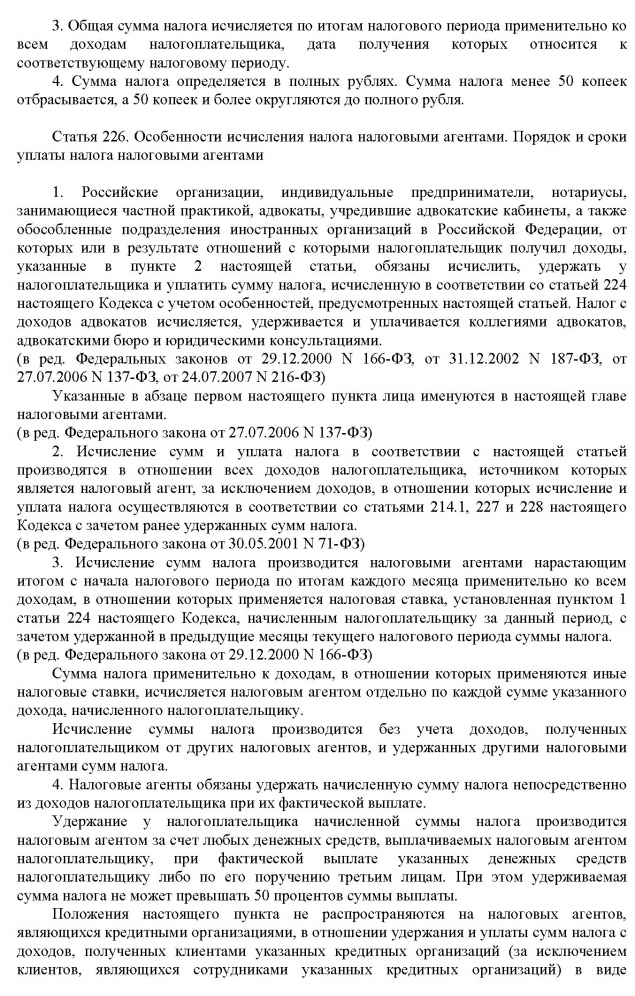 3. Общая сумма налога исчисляется по итогам налогового периода применительно ко всем доходам налогоплательщика, дата получения которых относится к соответствующему налоговому периоду.

4. Сумма налога определяется в полных рублях. Сумма налога менее 50 копеек отбрасывается, а 50 копеек и более округляются до полного рубля.

Статья 226. Особенности исчисления налога налоговыми агентами. Порядок и сроки уплаты налога налоговыми агентами

1. Российские организации, индивидуальные предприниматели, нотариусы, занимающиеся частной практикой, адвокаты, учредившие адвокатские кабинеты, а также обособленные подразделения иностранных организаций в Российской Федерации, от которых или в результате отношений с которыми налогоплательщик получил доходы, указанные в пункте 2 настоящей статьи, обязаны исчислить, удержать у налогоплательщика и уплатить сумму налога, исчисленную в соответствии со статьей 224 настоящего Кодекса с учетом особенностей, предусмотренных настоящей статьей. Налог с доходов адвокатов исчисляется, удерживается и уплачивается коллегиями адвокатов, адвокатскими бюро и юридическими консультациями.
(в ред. Федеральных законов от 29.12.2000 N 166-ФЗ, от 31.12.2002 N 187-ФЗ, от 27.07.2006 N 137-ФЗ, от 24.07.2007 N 216-ФЗ)

Указанные в абзаце первом настоящего пункта лица именуются в настоящей главе налоговыми агентами.
(в ред. Федерального закона от 27.07.2006 N 137-ФЗ)

2. Исчисление сумм и уплата налога в соответствии с настоящей статьей производятся в отношении всех доходов налогоплательщика, источником которых является налоговый агент, за исключением доходов, в отношении которых исчисление и уплата налога осуществляются в соответствии со статьями 214.1, 227 и 228 настоящего Кодекса с зачетом ранее удержанных сумм налога.
(в ред. Федерального закона от 30.05.2001 N 71-ФЗ)

3. Исчисление сумм налога производится налоговыми агентами нарастающим итогом с начала налогового периода по итогам каждого месяца применительно ко всем доходам, в отношении которых применяется налоговая ставка, установленная пунктом 1 статьи 224 настоящего Кодекса, начисленным налогоплательщику за данный период, с зачетом удержанной в предыдущие месяцы текущего налогового периода суммы налога.
(в ред. Федерального закона от 29.12.2000 N 166-ФЗ)

Сумма налога применительно к доходам, в отношении которых применяются иные налоговые ставки, исчисляется налоговым агентом отдельно по каждой сумме указанного дохода, начисленного налогоплательщику.

Исчисление суммы налога производится без учета доходов, полученных налогоплательщиком от других налоговых агентов, и удержанных другими налоговыми агентами сумм налога.

4. Налоговые агенты обязаны удержать начисленную сумму налога непосредственно из доходов налогоплательщика при их фактической выплате.

Удержание у налогоплательщика начисленной суммы налога производится налоговым агентом за счет любых денежных средств, выплачиваемых налоговым агентом налогоплательщику, при фактической выплате указанных денежных средств налогоплательщику либо по его поручению третьим лицам. При этом удерживаемая сумма налога не может превышать 50 процентов суммы выплаты.

Положения настоящего пункта не распространяются на налоговых агентов, являющихся кредитными организациями, в отношении удержания и уплаты сумм налога с доходов, полученных клиентами указанных кредитных организаций (за исключением клиентов, являющихся сотрудниками указанных кредитных организаций) в виде